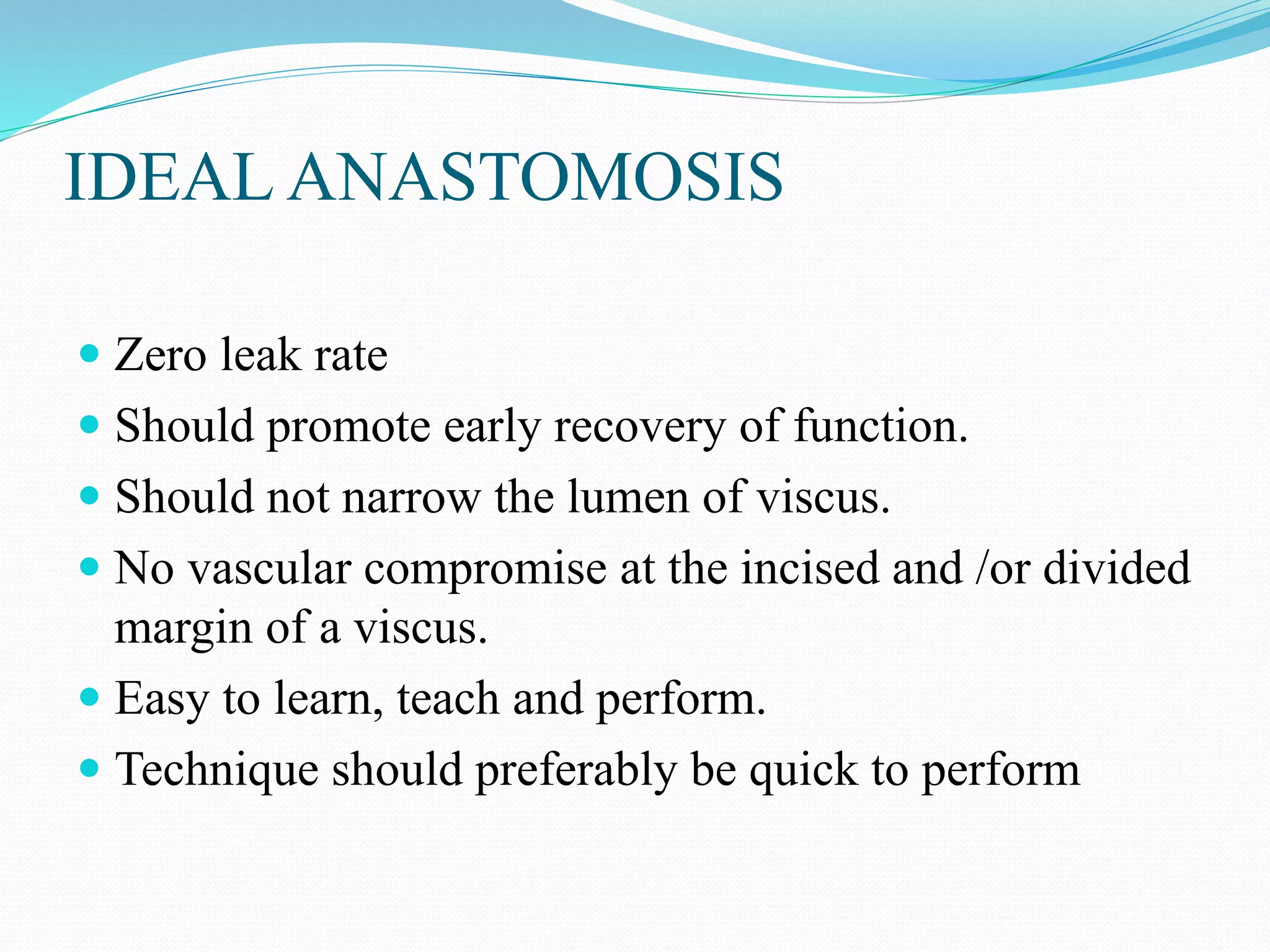 IDEAL ANASTOMOSIS

- Zero leak rate
- Should promote early recovery of function.
- Should not narrow the lumen of viscus.
- No vascular compromise at the incised and /or divided margin of a viscus.
- Easy to learn, teach and perform.
- Technique should preferably be quick to perform